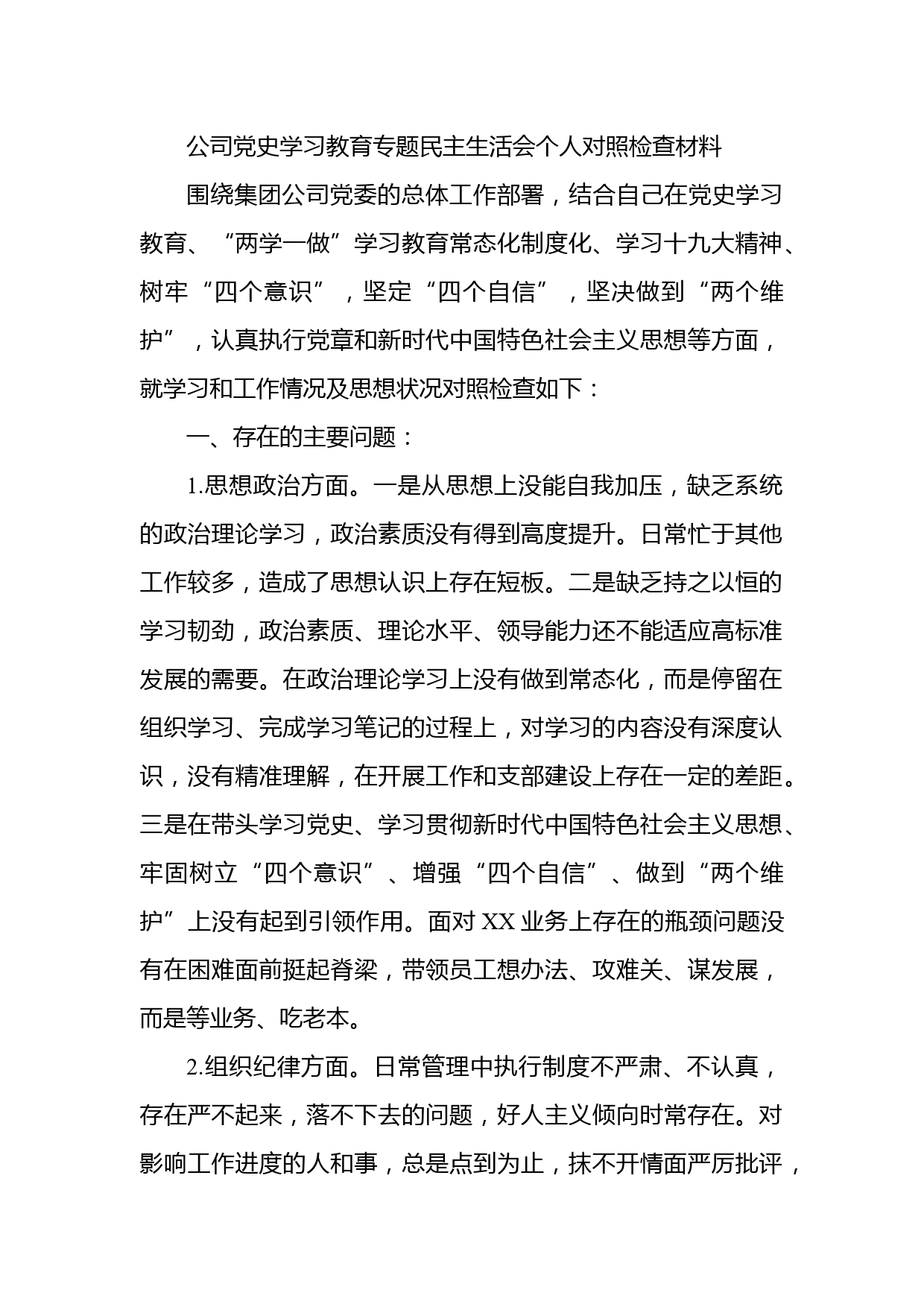 公司党史学习教育专题民主生活会个人对照检查材料

围绕集团公司党委的总体工作部署，结合自己在党史学习教育、“两学一做”学习教育常态化制度化、学习十九大精神、树牢“四个意识”，坚定“四个自信”，坚决做到“两个维护”，认真执行党章和新时代中国特色社会主义思想等方面，就学习和工作情况及思想状况对照检查如下：

一、存在的主要问题：

1.思想政治方面。一是从思想上没能自我加压，缺乏系统的政治理论学习，政治素质没有得到高度提升。日常忙于其他工作较多，造成了思想认识上存在短板。二是缺乏持之以恒的学习韧劲，政治素质、理论水平、领导能力还不能适应高标准发展的需要。在政治理论学习上没有做到常态化，而是停留在组织学习、完成学习笔记的过程上，对学习的内容没有深度认识，没有精准理解，在开展工作和支部建设上存在一定的差距。三是在带头学习党史、学习贯彻新时代中国特色社会主义思想、牢固树立“四个意识”、增强“四个自信”、做到“两个维护”上没有起到引领作用。面对XX业务上存在的瓶颈问题没有在困难面前挺起脊梁，带领员工想办法、攻难关、谋发展，而是等业务、吃老本。

2.组织纪律方面。日常管理中执行制度不严肃、不认真，存在严不起来，落不下去的问题，好人主义倾向时常存在。对影响工作进度的人和事，总是点到为止，抹不开情面严厉批评，